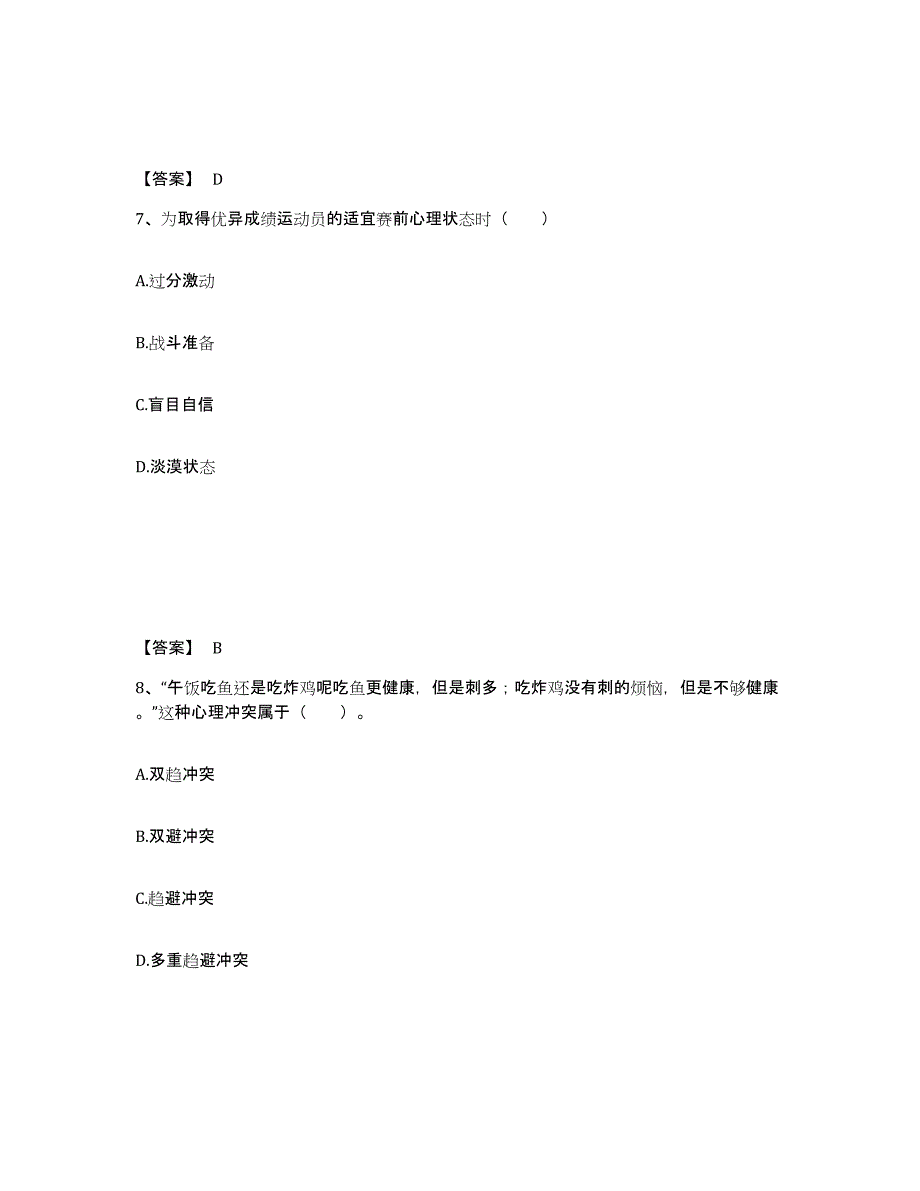 【答案】 D

7、为取得优异成绩运动员的适宜赛前心理状态时（  ）

A.过分激动

B.战斗准备

C.盲目自信

D.淡漠状态

【答案】 B

8、“午饭吃鱼还是吃炸鸡呢吃鱼更健康，但是刺多；吃炸鸡没有刺的烦恼，但是不够健康。”这种心理冲突属于（  ）。

A.双趋冲突

B.双避冲突

C.趋避冲突

D.多重趋避冲突